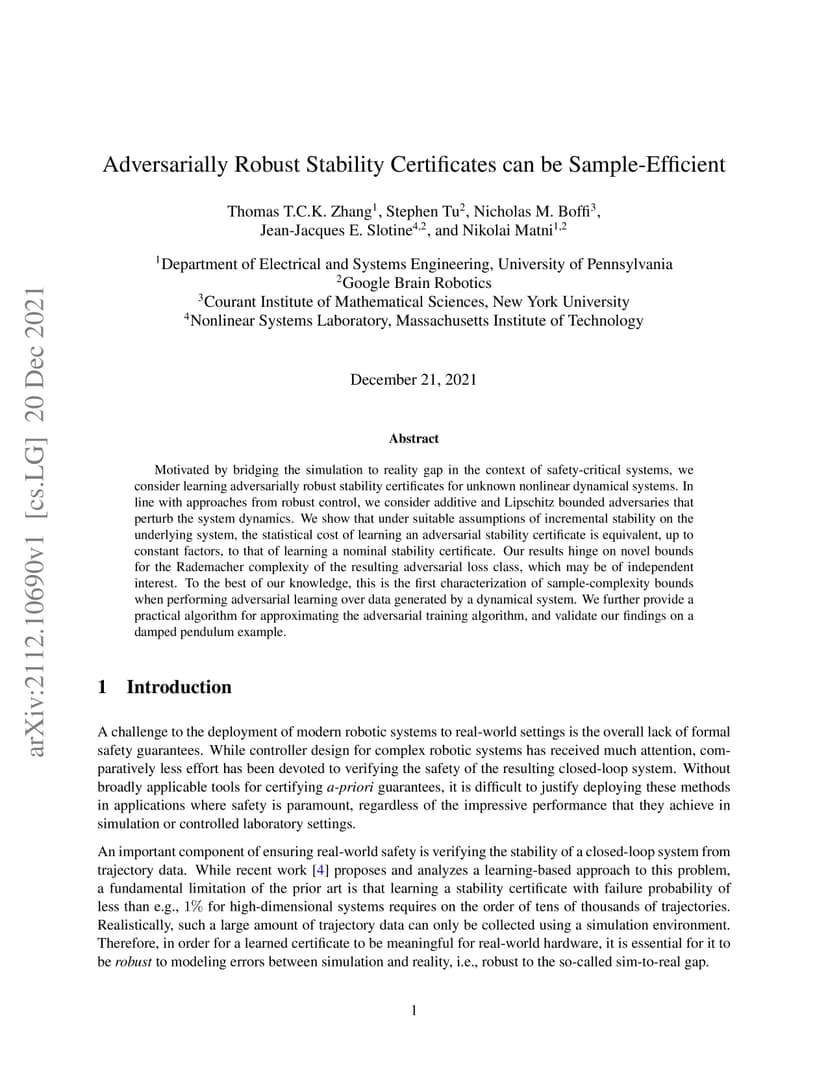 arXiv:2112.10690v1 [cs.LG] 20 Dec 2021

Adversarially Robust Stability Certificates can be Sample-Efficient

Thomas T.C.K. Zhang$^1$, Stephen Tu$^2$, Nicholas M. Boffi$^3$, Jean-Jacques E. Slotine$^{4,2}$, and Nikolai Matni$^{1,2}$

$^1$Department of Electrical and Systems Engineering, University of Pennsylvania
$^2$Google Brain Robotics
$^3$Courant Institute of Mathematical Sciences, New York University
$^4$Nonlinear Systems Laboratory, Massachusetts Institute of Technology

December 21, 2021

Abstract

Motivated by bridging the simulation to reality gap in the context of safety-critical systems, we consider learning adversarially robust stability certificates for unknown nonlinear dynamical systems. In line with approaches from robust control, we consider additive and Lipschitz bounded adversaries that perturb the system dynamics. We show that under suitable assumptions of incremental stability on the underlying system, the statistical cost of learning an adversarial stability certificate is equivalent, up to constant factors, to that of learning a nominal stability certificate. Our results hinge on novel bounds for the Rademacher complexity of the resulting adversarial loss class, which may be of independent interest. To the best of our knowledge, this is the first characterization of sample-complexity bounds when performing adversarial learning over data generated by a dynamical system. We further provide a practical algorithm for approximating the adversarial training algorithm, and validate our findings on a damped pendulum example.

1 Introduction

A challenge to the deployment of modern robotic systems to real-world settings is the overall lack of formal safety guarantees. While controller design for complex robotic systems has received much attention, comparatively less effort has been devoted to verifying the safety of the resulting closed-loop system. Without broadly applicable tools for certifying a-priori guarantees, it is difficult to justify deploying these methods in applications where safety is paramount, regardless of the impressive performance that they achieve in simulation or controlled laboratory settings.

An important component of ensuring real-world safety is verifying the stability of a closed-loop system from trajectory data. While recent work [4] proposes and analyzes a learning-based approach to this problem, a fundamental limitation of the prior art is that learning a stability certificate with failure probability of less than e.g., $1\%$ for high-dimensional systems requires on the order of tens of thousands of trajectories. Realistically, such a large amount of trajectory data can only be collected using a simulation environment. Therefore, in order for a learned certificate to be meaningful for real-world hardware, it is essential for it to be robust to modeling errors between simulation and reality, i.e., robust to the so-called sim-to-real gap.

1